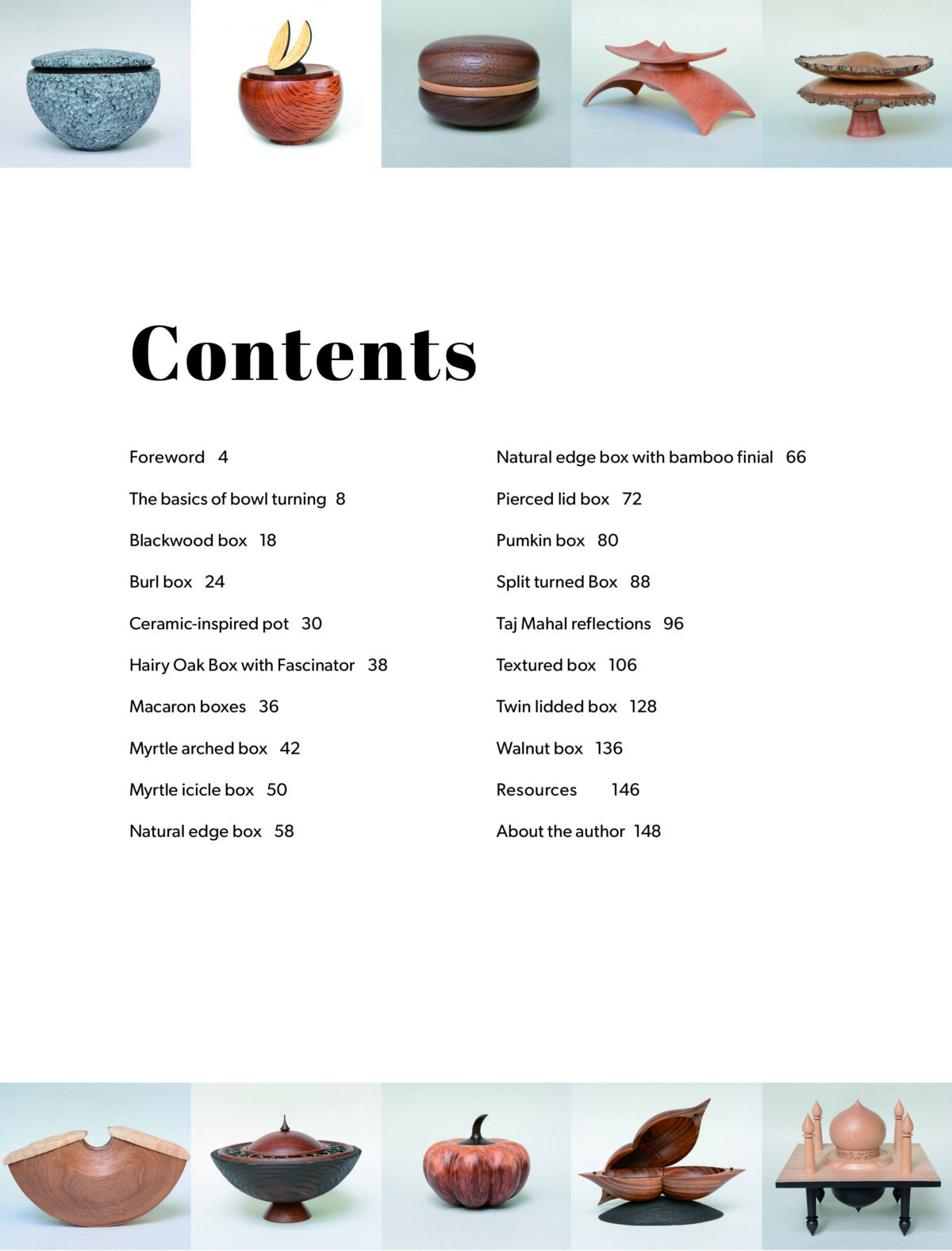 Contents

Foreword 4

The basics of bowl turning 8

Blackwood box 18

Burl box 24

Ceramic-inspired pot 30

Hairy Oak Box with Fascinator 38

Macaron boxes 36

Myrtle arched box 42

Myrtle icicle box 50

Natural edge box 58

Natural edge box with bamboo finial 66

Pierced lid box 72

Pumkin box 80

Split turned Box 88

Taj Mahal reflections 96

Textured box 106

Twin lidded box 128

Walnut box 136

Resources 146

About the author 148